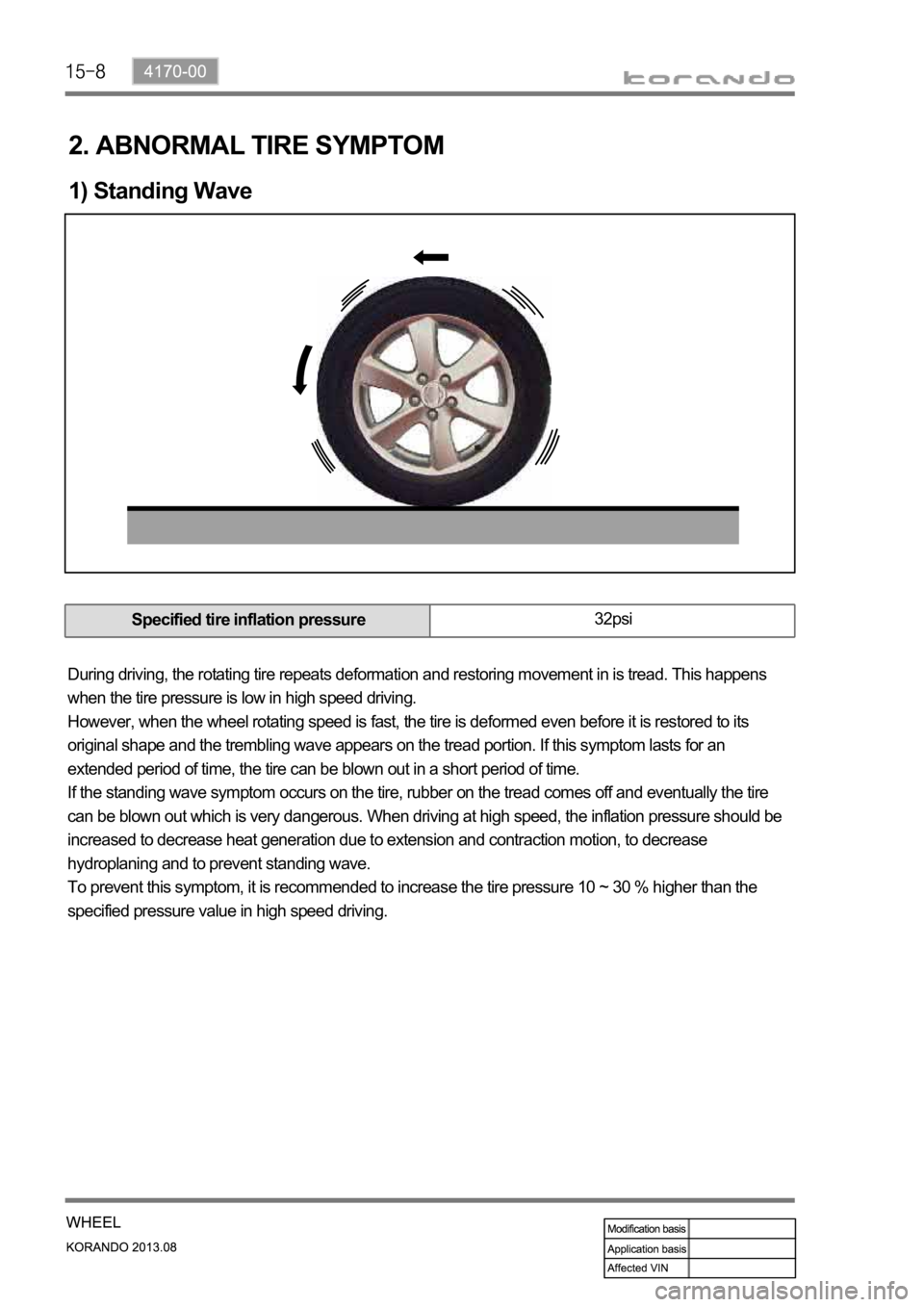 15-8 4170-00

korando

2. ABNORMAL TIRE SYMPTOM

1) Standing Wave

| Specified tire inflation pressure | 32psi |
|---|---|

During driving, the rotating tire repeats deformation and restoring movement in is tread. This happens when the tire pressure is low in high speed driving.
However, when the wheel rotating speed is fast, the tire is deformed even before it is restored to its original shape and the trembling wave appears on the tread portion. If this symptom lasts for an extended period of time, the tire can be blown out in a short period of time.
If the standing wave symptom occurs on the tire, rubber on the tread comes off and eventually the tire can be blown out which is very dangerous. When driving at high speed, the inflation pressure should be increased to decrease heat generation due to extension and contraction motion, to decrease hydroplaning and to prevent standing wave.
To prevent this symptom, it is recommended to increase the tire pressure 10 ~ 30 % higher than the specified pressure value in high speed driving.

WHEEL
KORANDO 2013.08

| Modification basis | |
|---|---|
| Application basis | |
| Affected VIN | |

carmanualsonline.info